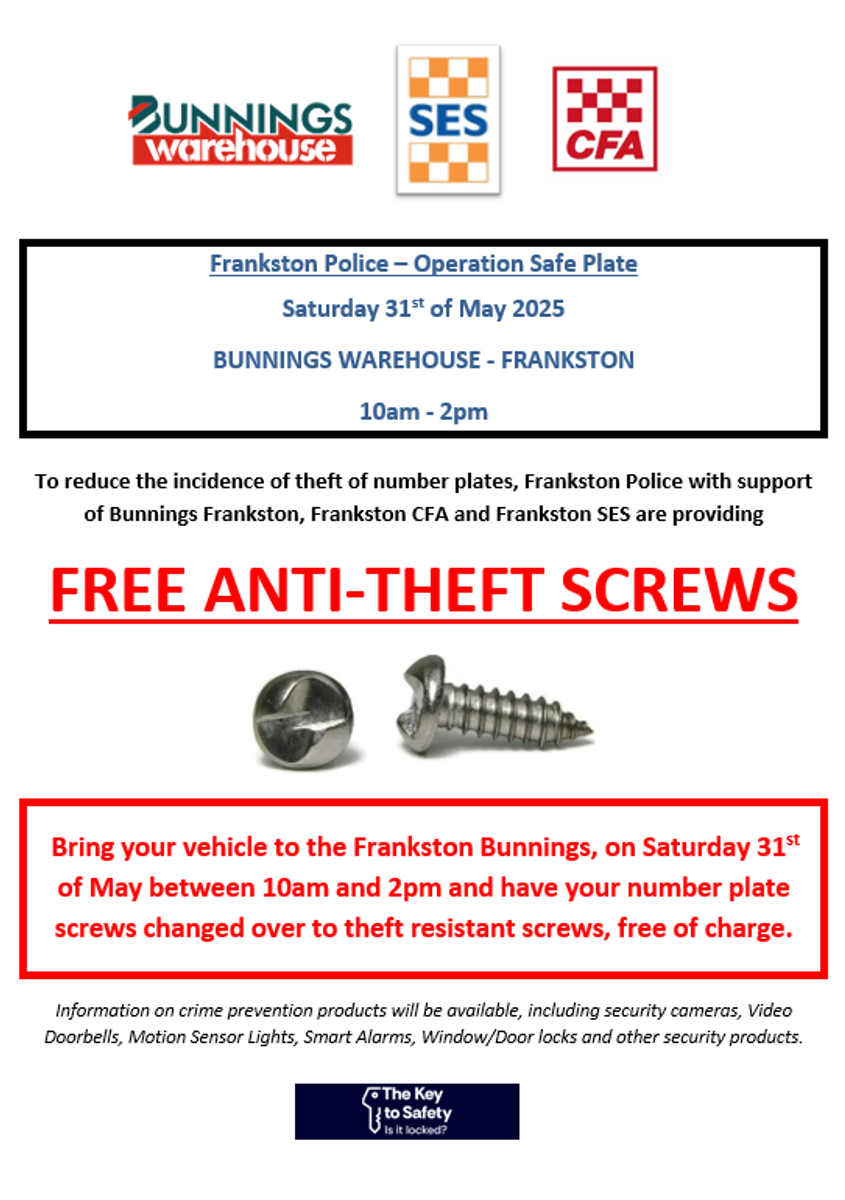 BUNNINGS warehouse

SES

CFA

Frankston Police – Operation Safe Plate

Saturday 31$^{st}$ of May 2025

BUNNINGS WAREHOUSE - FRANKSTON

10am - 2pm

To reduce the incidence of theft of number plates, Frankston Police with support of Bunnings Frankston, Frankston CFA and Frankston SES are providing

FREE ANTI-THEFT SCREWS

Bring your vehicle to the Frankston Bunnings, on Saturday 31$^{st}$ of May between 10am and 2pm and have your number plate screws changed over to theft resistant screws, free of charge.

Information on crime prevention products will be available, including security cameras, Video Doorbells, Motion Sensor Lights, Smart Alarms, Window/Door locks and other security products.

The Key to Safety
Is it locked?